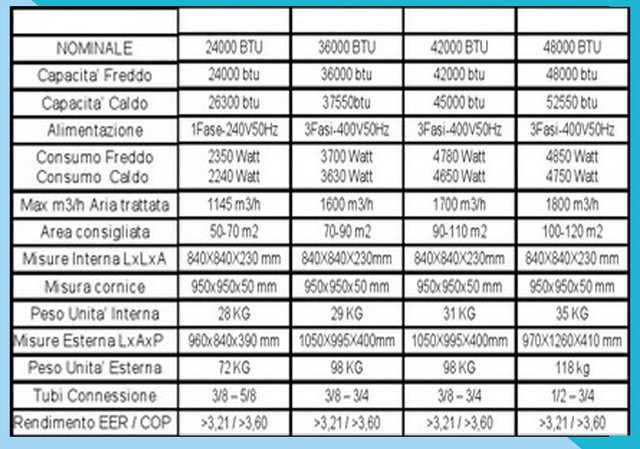 | | | | | |
|---|---|---|---|---|
| NOMINALE | 24000 BTU | 36000 BTU | 42000 BTU | 48000 BTU |
| Capacita' Freddo | 24000 btu | 36000 btu | 42000 btu | 48000 btu |
| Capacita' Caldo | 26300 btu | 37550btu | 45000 btu | 52550 btu |
| Alimentazione | 1Fase-240V50Hz | 3Fasi-400V50Hz | 3Fasi-400V50Hz | 3Fasi-400V50Hz |
| Consumo Freddo Consumo Caldo | 2350 Watt 2240 Watt | 3700 Watt 3630 Watt | 4780 Watt 4650 Watt | 4850 Watt 4750 Watt |
| Max m3/h Aria trattata | 1145 m3/h | 1600 m3/h | 1700 m3/h | 1800 m3/h |
| Area consigliata | 50-70 m2 | 70-90 m2 | 90-110 m2 | 100-120 m2 |
| Misure Interna LxLxA | 840X840X230 mm | 840X840X230mm | 840X840X230mm | 840X840X230 mm |
| Misura cornice | 950x950x50 mm | 950x950x50 mm | 950x950x50 mm | 950x950x50 mm |
| Peso Unita' Interna | 28 KG | 29 KG | 31 KG | 35 KG |
| Misure Esterna LxAxP | 960x840x390 mm | 1050X995X400mm | 1050X995X400mm | 970X1260X410 mm |
| Peso Unita' Esterna | 72 KG | 98 KG | 98 KG | 118 kg |
| Tubi Connessione | 3/8 – 5/8 | 3/8 – 3/4 | 3/8 – 3/4 | 1/2 – 3/4 |
| Rendimento EER / COP | >3,21 / >3,60 | >3,21 / >3,60 | >3,21 / >3,60 | >3,21 / >3,60 |